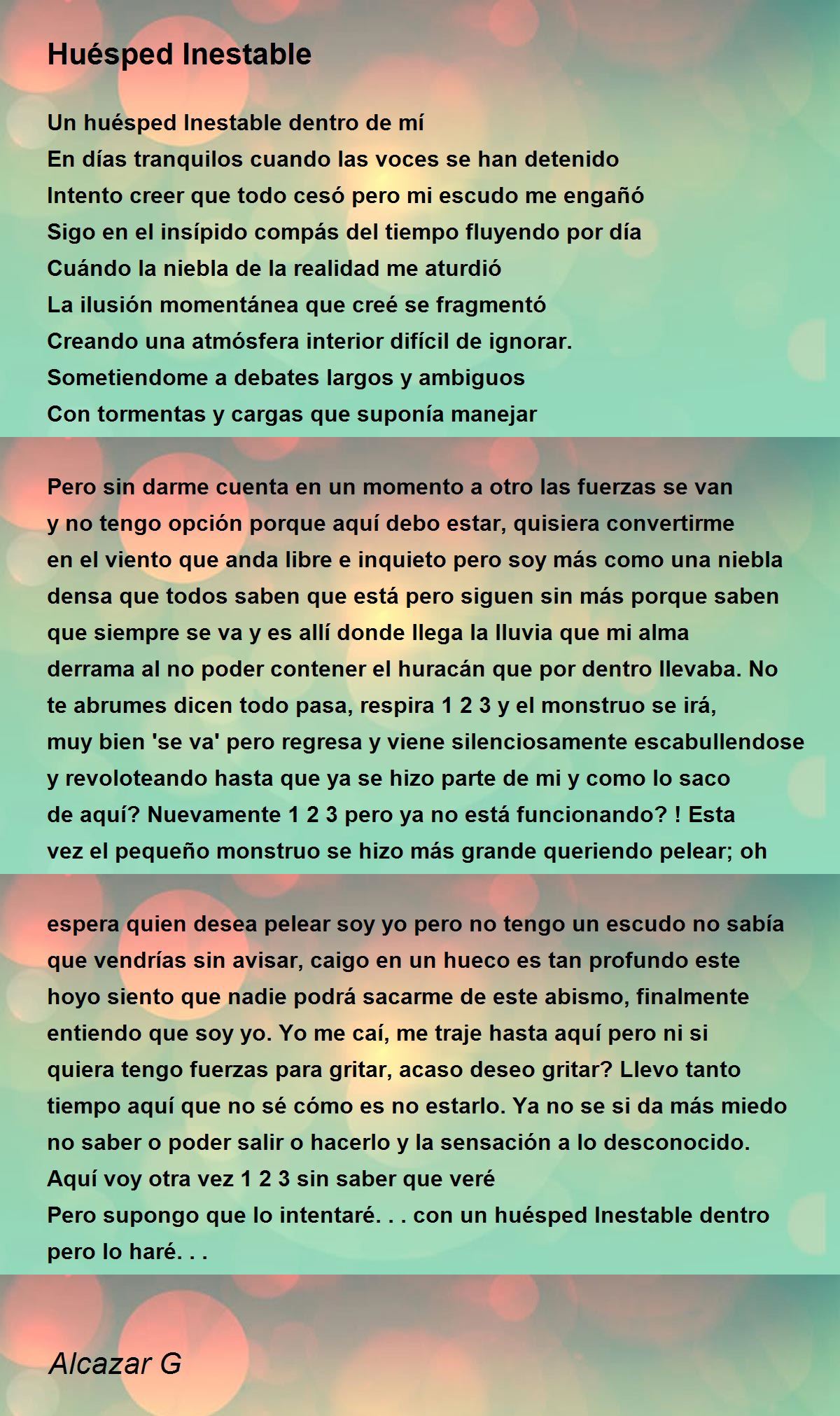 Huésped Inestable

Un huésped Inestable dentro de mí
En días tranquilos cuando las voces se han detenido
Intento creer que todo cesó pero mi escudo me engañó
Sigo en el insípido compás del tiempo fluyendo por día
Cuándo la niebla de la realidad me aturdió
La ilusión momentánea que creé se fragmentó
Creando una atmósfera interior difícil de ignorar.
Sometiendome a debates largos y ambiguos
Con tormentas y cargas que suponía manejar

Pero sin darme cuenta en un momento a otro las fuerzas se van y no tengo opción porque aquí debo estar, quisiera convertirme en el viento que anda libre e inquieto pero soy más como una niebla densa que todos saben que está pero siguen sin más porque saben que siempre se va y es allí donde llega la lluvia que mi alma derrama al no poder contener el huracán que por dentro llevaba. No te abrumes dicen todo pasa, respira 1 2 3 y el monstruo se irá, muy bien 'se va' pero regresa y viene silenciosamente escabullendose y revoloteando hasta que ya se hizo parte de mi y como lo saco de aquí? Nuevamente 1 2 3 pero ya no está funcionando? ! Esta vez el pequeño monstruo se hizo más grande queriendo pelear; oh

espera quien desea pelear soy yo pero no tengo un escudo no sabía que vendrías sin avisar, caigo en un hueco es tan profundo este hoyo siento que nadie podrá sacarme de este abismo, finalmente entiendo que soy yo. Yo me caí, me traje hasta aquí pero ni si quiera tengo fuerzas para gritar, acaso deseo gritar? Llevo tanto tiempo aquí que no sé cómo es no estarlo. Ya no se si da más miedo no saber o poder salir o hacerlo y la sensación a lo desconocido.
Aquí voy otra vez 1 2 3 sin saber que veré
Pero supongo que lo intentaré. . . con un huésped Inestable dentro pero lo haré. . .

Alcazar G